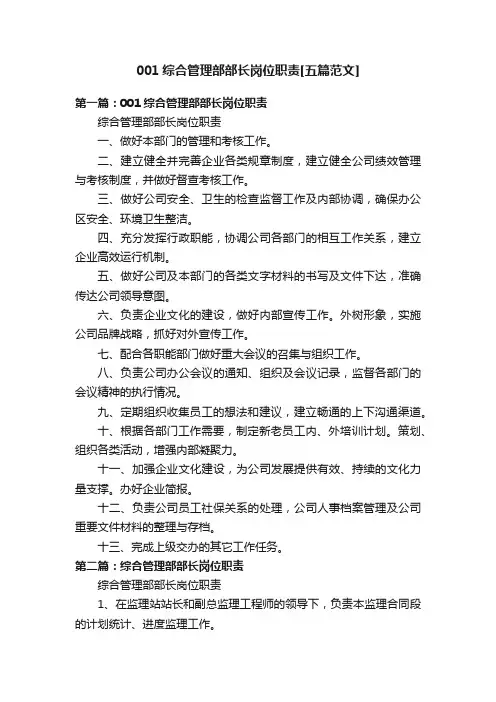 001 综合管理部部长岗位职责[五篇范文]

第一篇：001 综合管理部部长岗位职责

综合管理部部长岗位职责

一、做好本部门的管理和考核工作。

二、建立健全并完善企业各类规章制度，建立健全公司绩效管理与考核制度，并做好督查考核工作。

三、做好公司安全、卫生的检查监督工作及内部协调，确保办公区安全、环境卫生整洁。

四、充分发挥行政职能，协调公司各部门的相互工作关系，建立企业高效运行机制。

五、做好公司及本部门的各类文字材料的书写及文件下达，准确传达公司领导意图。

六、负责企业文化的建设，做好内部宣传工作。外树形象，实施公司品牌战略，抓好对外宣传工作。

七、配合各职能部门做好重大会议的召集与组织工作。

八、负责公司办公会议的通知、组织及会议记录，监督各部门的会议精神的执行情况。

九、定期组织收集员工的想法和建议，建立畅通的上下沟通渠道。

十、根据各部门工作需要，制定新老员工内、外培训计划。策划、组织各类活动，增强内部凝聚力。

十一、加强企业文化建设，为公司发展提供有效、持续的文化力量支撑。办好企业简报。

十二、负责公司员工社保关系的处理，公司人事档案管理及公司重要文件材料的整理与存档。

十三、完成上级交办的其它工作任务。

第二篇：综合管理部部长岗位职责

综合管理部部长岗位职责

1、在监理站站长和副总监理工程师的领导下，负责本监理合同段的计划统计、进度监理工作。